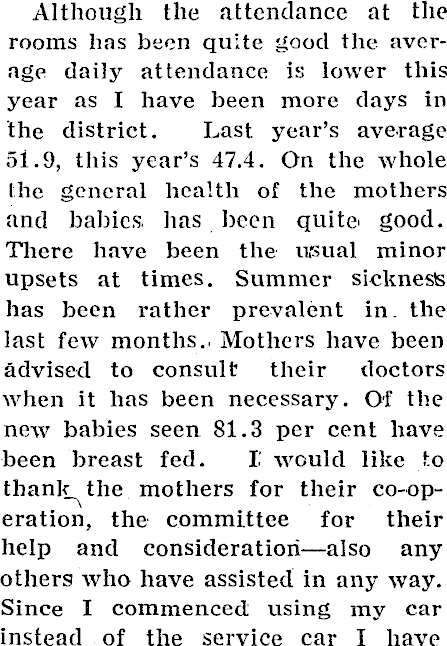 Although the attendance at the rooms has been quite good the average daily attendance is lower this year as I have been more days in the district. Last year's average 51.9, this year's 47.4. On the whole the general health of the mothers and babies has been quite good. There have been the usual minor upsets at times. Summer sickness has been rather prevalent in the last few months. Mothers have been advised to consult their doctors when it has been necessary. Of the new babies seen 81.3 per cent have been breast fed. I would like to thank the mothers for their co-operation, the committee for their help and consideration—also any others who have assisted in any way. Since I commenced using my car instead of the service car I have